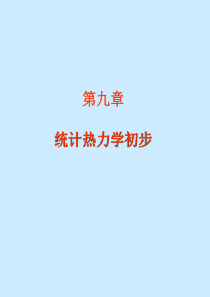 第九章

统计热力学初步